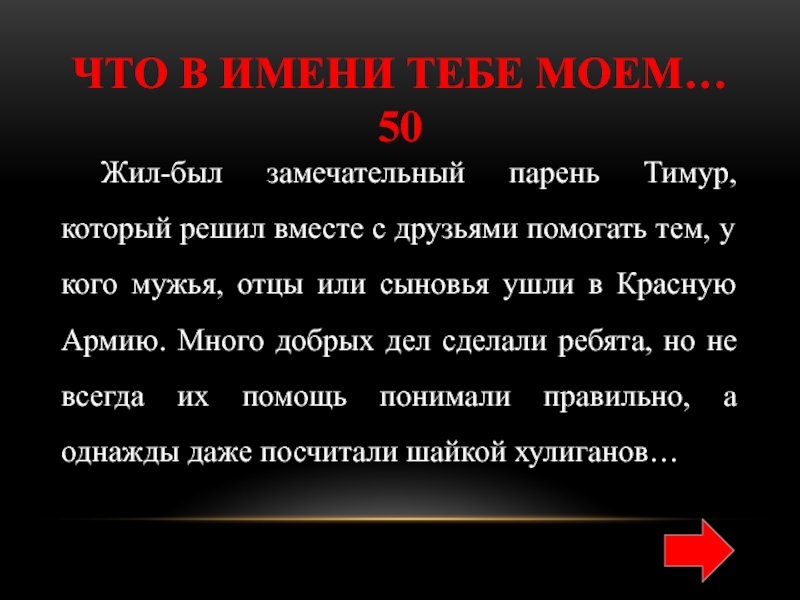 ЧТО В ИМЕНИ ТЕБЕ МОЕМ…
50

Жил-был замечательный парень Тимур, который решил вместе с друзьями помогать тем, у кого мужья, отцы или сыновья ушли в Красную Армию. Много добрых дел сделали ребята, но не всегда их помощь понимали правильно, а однажды даже посчитали шайкой хулиганов…